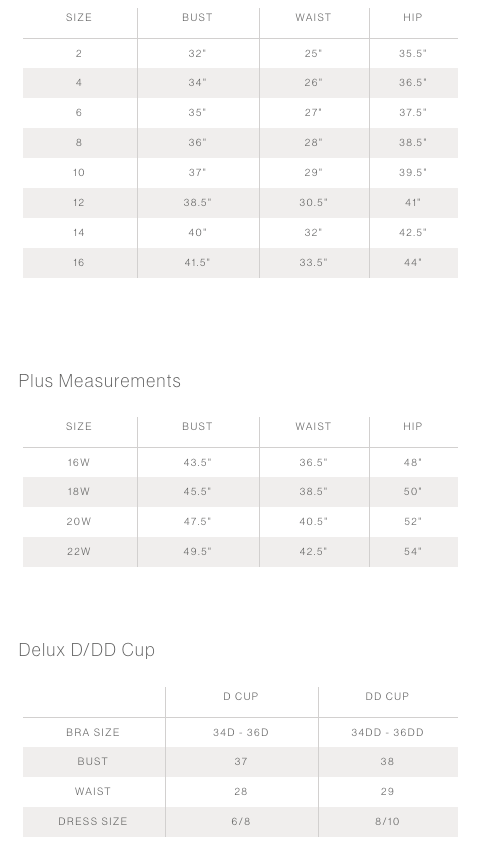 | SIZE | BUST | WAIST | HIP |
|---|---|---|---|
| 2 | 32" | 25" | 35.5" |
| 4 | 34" | 26" | 36.5" |
| 6 | 35" | 27" | 37.5" |
| 8 | 36" | 28" | 38.5" |
| 10 | 37" | 29" | 39.5" |
| 12 | 38.5" | 30.5" | 41" |
| 14 | 40" | 32" | 42.5" |
| 16 | 41.5" | 33.5" | 44" |

Plus Measurements

| SIZE | BUST | WAIST | HIP |
|---|---|---|---|
| 16W | 43.5" | 36.5" | 48" |
| 18W | 45.5" | 38.5" | 50" |
| 20W | 47.5" | 40.5" | 52" |
| 22W | 49.5" | 42.5" | 54" |

Delux D/DD Cup

| | D CUP | DD CUP |
|---|---|---|
| BRA SIZE | 34D - 36D | 34DD - 36DD |
| BUST | 37 | 38 |
| WAIST | 28 | 29 |
| DRESS SIZE | 6/8 | 8/10 |